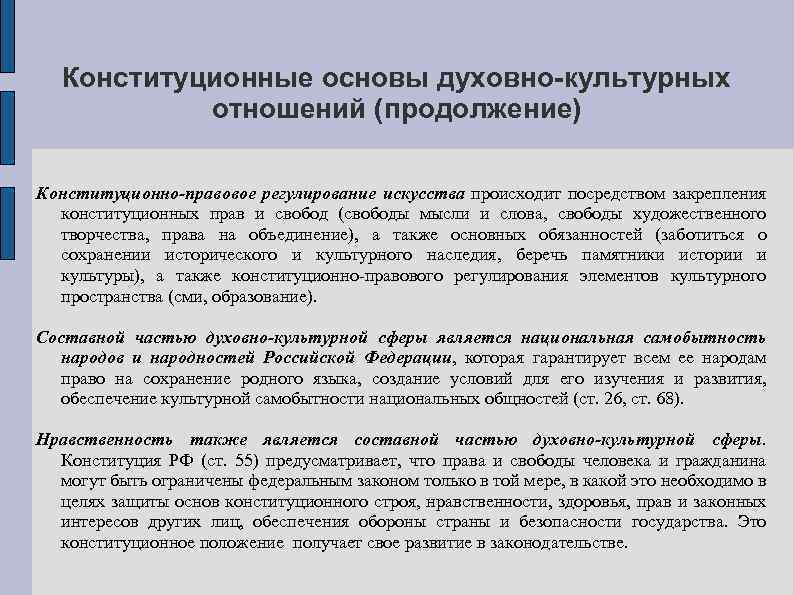 Конституционные основы духовно-культурных отношений (продолжение)

Конституционно-правовое регулирование искусства происходит посредством закрепления конституционных прав и свобод (свободы мысли и слова, свободы художественного творчества, права на объединение), а также основных обязанностей (заботиться о сохранении исторического и культурного наследия, беречь памятники истории и культуры), а также конституционно-правового регулирования элементов культурного пространства (сми, образование).

Составной частью духовно-культурной сферы является национальная самобытность народов и народностей Российской Федерации, которая гарантирует всем ее народам право на сохранение родного языка, создание условий для его изучения и развития, обеспечение культурной самобытности национальных общностей (ст. 26, ст. 68).

Нравственность также является составной частью духовно-культурной сферы. Конституция РФ (ст. 55) предусматривает, что права и свободы человека и гражданина могут быть ограничены федеральным законом только в той мере, в какой это необходимо в целях защиты основ конституционного строя, нравственности, здоровья, прав и законных интересов других лиц, обеспечения обороны страны и безопасности государства. Это конституционное положение получает свое развитие в законодательстве.